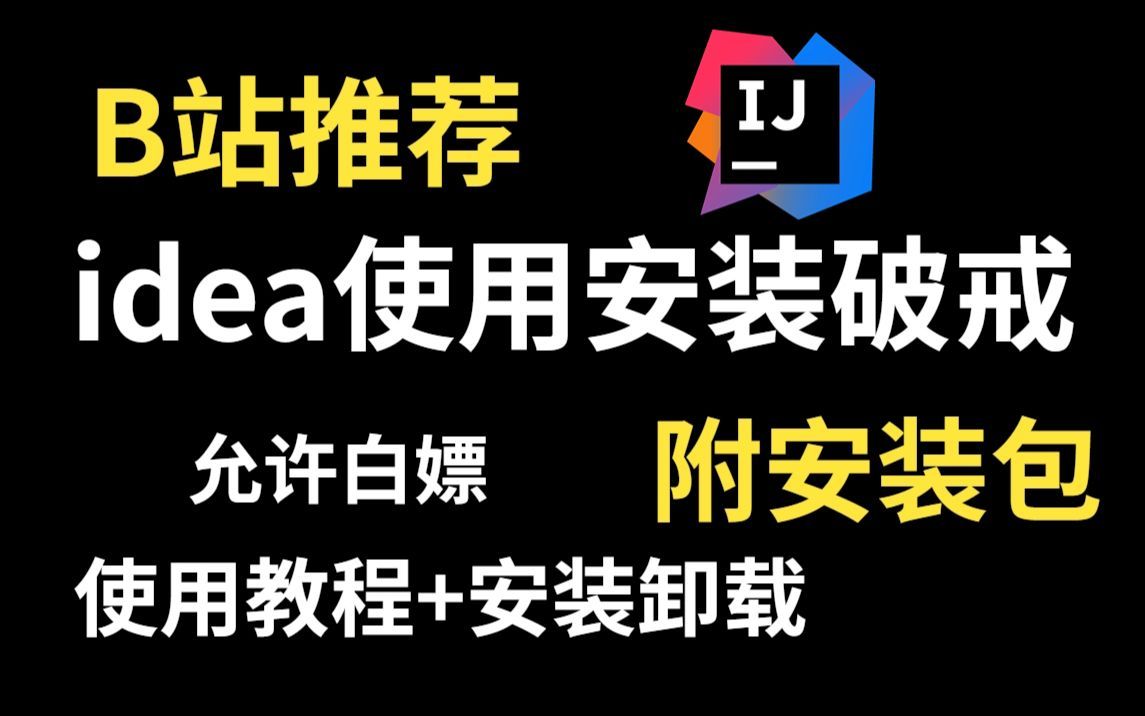 B站推荐

IJ

idea使用安装破戒

允许白嫖

附安装包

使用教程+安装卸载